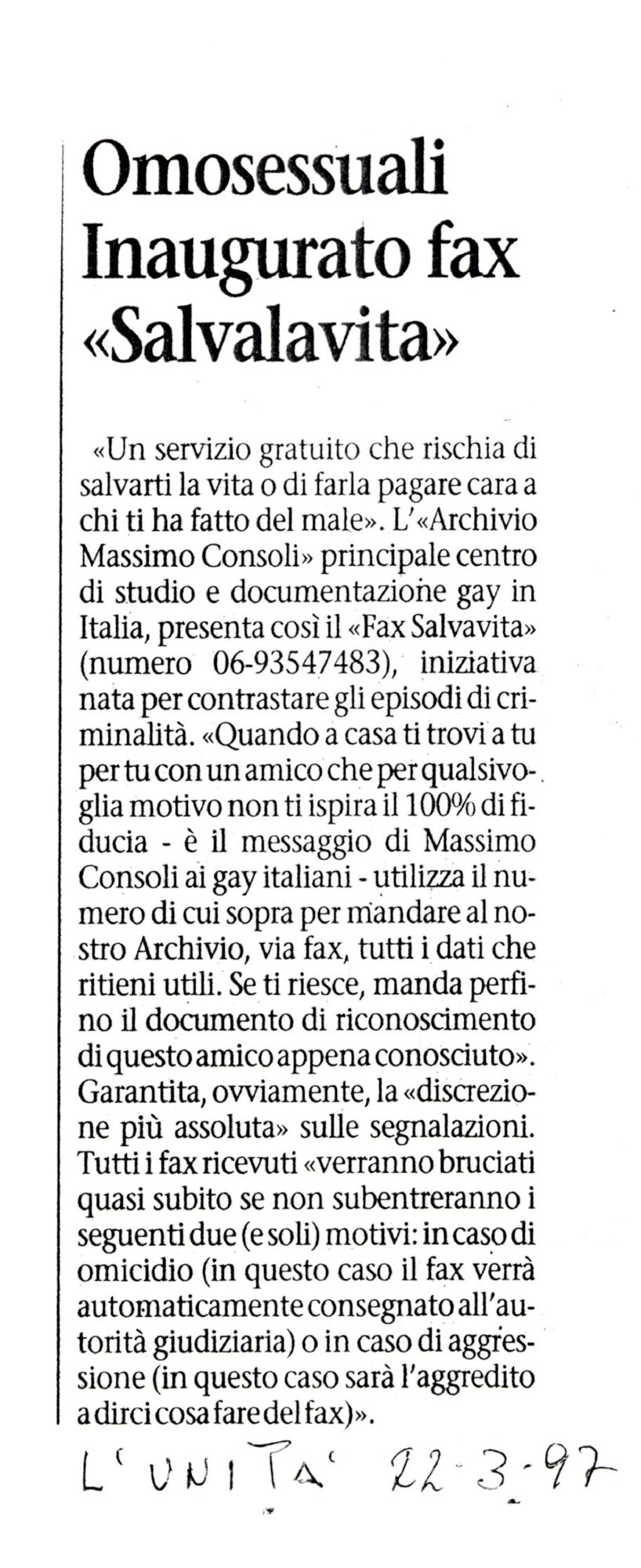 Omosessuali
Inaugurato fax
«Salvalavita»

«Un servizio gratuito che rischia di salvarti la vita o di farla pagare cara a chi ti ha fatto del male». L'«Archivio Massimo Consoli» principale centro di studio e documentazione gay in Italia, presenta così il «Fax Salvavita» (numero 06-93547483), iniziativa nata per contrastare gli episodi di criminalità. «Quando a casa ti trovi a tu per tu con un amico che per qualsivoglia motivo non ti ispira il 100% di fiducia - è il messaggio di Massimo Consoli ai gay italiani - utilizza il numero di cui sopra per mandare al nostro Archivio, via fax, tutti i dati che ritieni utili. Se ti riesce, manda perfino il documento di riconoscimento di questo amico appena conosciuto». Garantita, ovviamente, la «discrezione più assoluta» sulle segnalazioni. Tutti i fax ricevuti «verranno bruciati quasi subito se non subentreranno i seguenti due (e soli) motivi: in caso di omicidio (in questo caso il fax verrà automaticamente consegnato all'autorità giudiziaria) o in caso di aggressione (in questo caso sarà l'aggredito a dirci cosa fare del fax)».

L'UNITA' 22-3-97